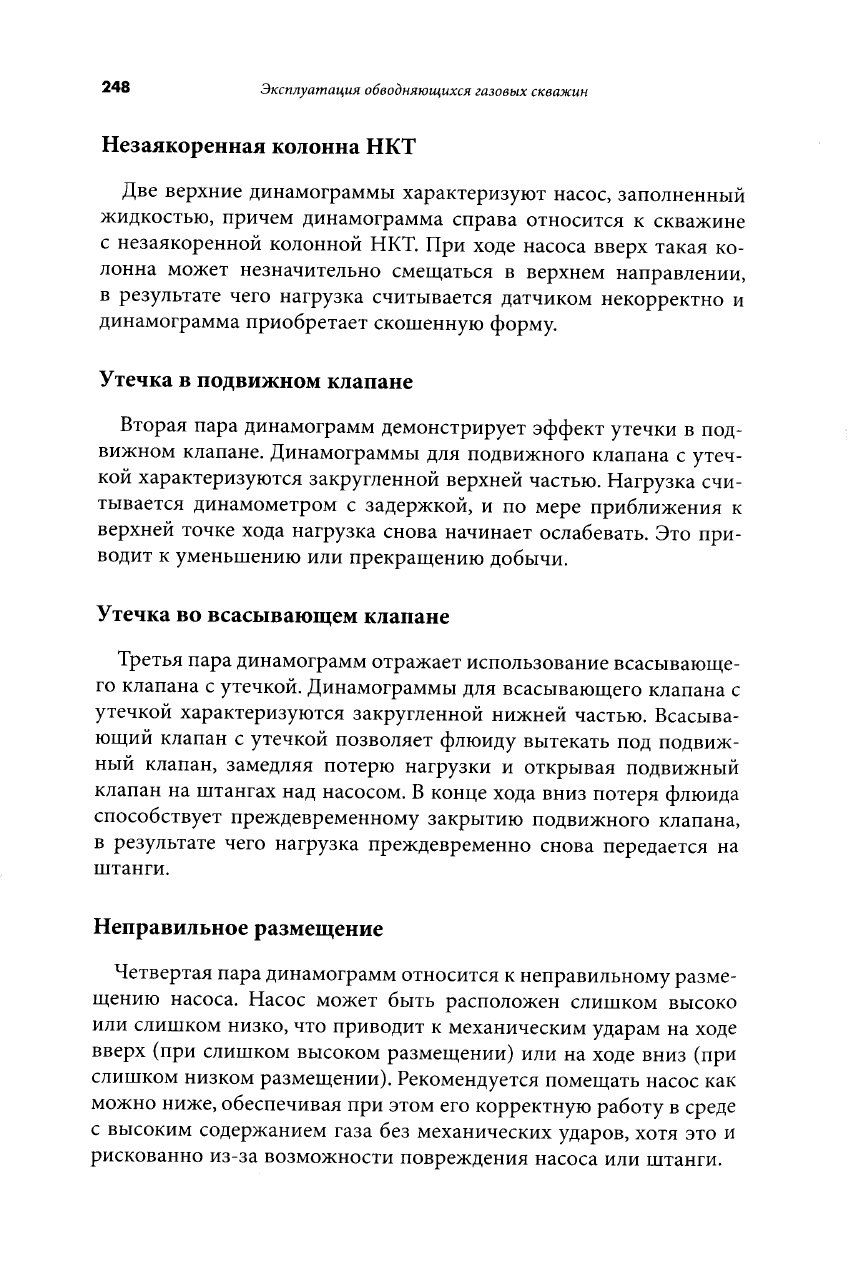 248 Эксплуатация обводняющихся газовых скважин

Незаякоренная колонна НКТ

Две верхние динамограммы характеризуют насос, заполненный жидкостью, причем динамограмма справа относится к скважине с незаякоренной колонной НКТ. При ходе насоса вверх такая колонна может незначительно смещаться в верхнем направлении, в результате чего нагрузка считывается датчиком некорректно и динамограмма приобретает скошенную форму.

Утечка в подвижном клапане

Вторая пара динамограмм демонстрирует эффект утечки в подвижном клапане. Динамограммы для подвижного клапана с утечкой характеризуются закругленной верхней частью. Нагрузка считывается динамометром с задержкой, и по мере приближения к верхней точке хода нагрузка снова начинает ослабевать. Это приводит к уменьшению или прекращению добычи.

Утечка во всасывающем клапане

Третья пара динамограмм отражает использование всасывающего клапана с утечкой. Динамограммы для всасывающего клапана с утечкой характеризуются закругленной нижней частью. Всасывающий клапан с утечкой позволяет флюиду вытекать под подвижный клапан, замедляя потерю нагрузки и открывая подвижный клапан на штангах над насосом. В конце хода вниз потеря флюида способствует преждевременному закрытию подвижного клапана, в результате чего нагрузка преждевременно снова передается на штанги.

Неправильное размещение

Четвертая пара динамограмм относится к неправильному размещению насоса. Насос может быть расположен слишком высоко или слишком низко, что приводит к механическим ударам на ходе вверх (при слишком высоком размещении) или на ходе вниз (при слишком низком размещении). Рекомендуется помещать насос как можно ниже, обеспечивая при этом его корректную работу в среде с высоким содержанием газа без механических ударов, хотя это и рискованно из-за возможности повреждения насоса или штанги.